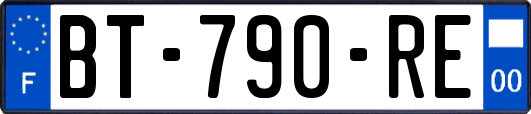 F
BT-790-RE
00